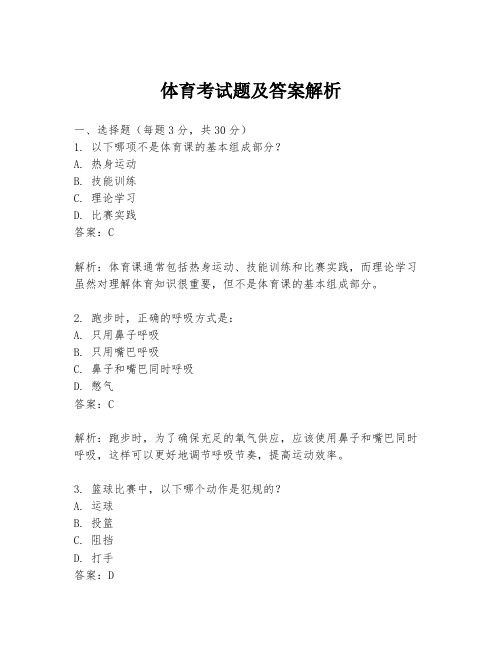 体育考试题及答案解析

一、选择题（每题3分，共30分）
1. 以下哪项不是体育课的基本组成部分？
A. 热身运动
B. 技能训练
C. 理论学习
D. 比赛实践
答案：C

解析：体育课通常包括热身运动、技能训练和比赛实践，而理论学习虽然对理解体育知识很重要，但不是体育课的基本组成部分。

2. 跑步时，正确的呼吸方式是：
A. 只用鼻子呼吸
B. 只用嘴巴呼吸
C. 鼻子和嘴巴同时呼吸
D. 憋气
答案：C

解析：跑步时，为了确保充足的氧气供应，应该使用鼻子和嘴巴同时呼吸，这样可以更好地调节呼吸节奏，提高运动效率。

3. 篮球比赛中，以下哪个动作是犯规的？
A. 运球
B. 投篮
C. 阻挡
D. 打手
答案：D